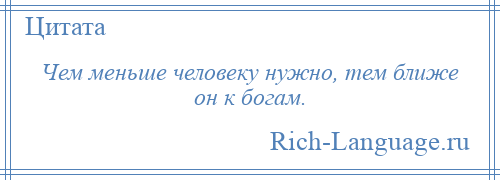 Цитата

Чем меньше человеку нужно, тем ближе он к богам.

Rich-Language.ru